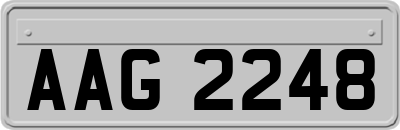 AAG 2248